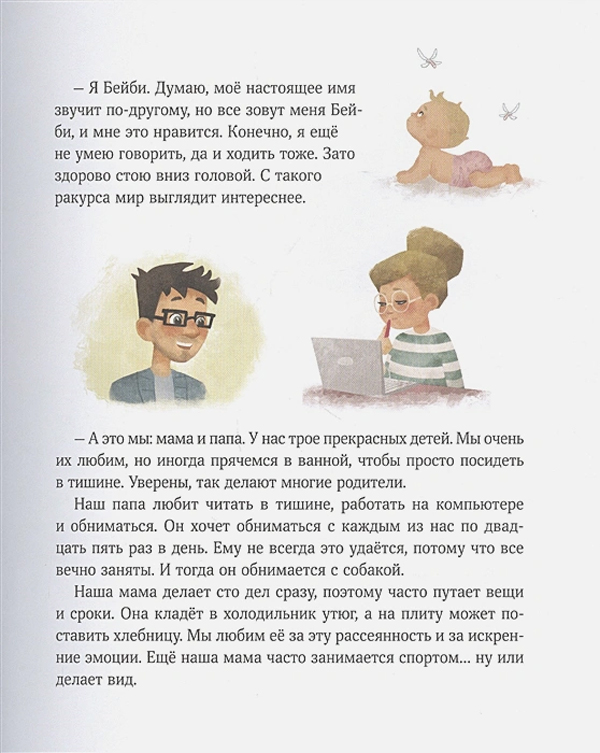 – Я Бейби. Думаю, моё настоящее имя звучит по-другому, но все зовут меня Бейби, и мне это нравится. Конечно, я ещё не умею говорить, да и ходить тоже. Зато здорово стою вниз головой. С такого ракурса мир выглядит интереснее.

– А это мы: мама и папа. У нас трое прекрасных детей. Мы очень их любим, но иногда прячемся в ванной, чтобы просто посидеть в тишине. Уверены, так делают многие родители.

Наш папа любит читать в тишине, работать на компьютере и обниматься. Он хочет обниматься с каждым из нас по двадцать пять раз в день. Ему не всегда это удаётся, потому что все вечно заняты. И тогда он обнимается с собакой.

Наша мама делает сто дел сразу, поэтому часто путает вещи и сроки. Она кладёт в холодильник утюг, а на плиту может поставить хлебницу. Мы любим её за эту рассеянность и за искренние эмоции. Ещё наша мама часто занимается спортом... ну или делает вид.